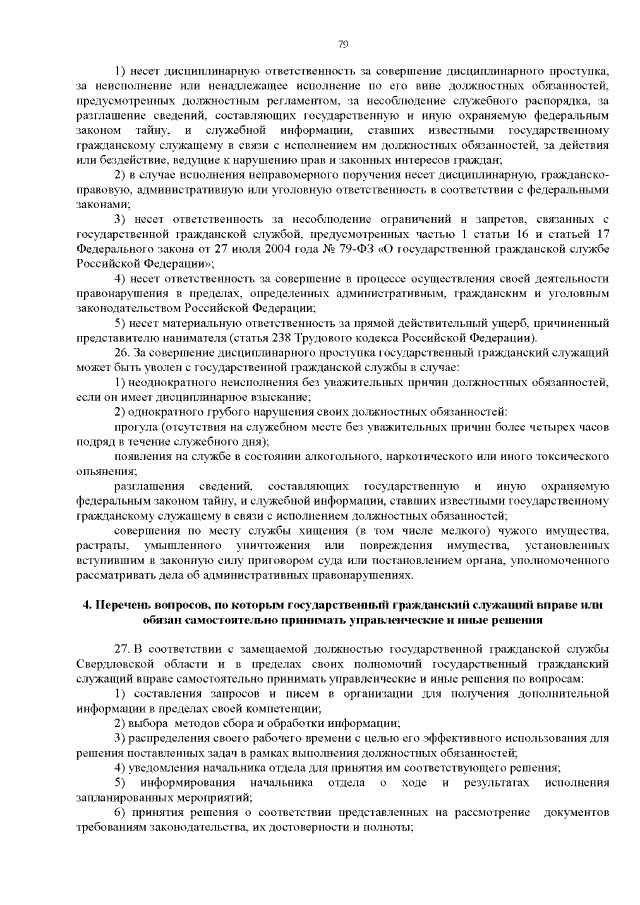 79

1) несет дисциплинарную ответственность за совершение дисциплинарного проступка, за неисполнение или ненадлежащее исполнение по его вине должностных обязанностей, предусмотренных должностным регламентом, за несоблюдение служебного распорядка, за разглашение сведений, составляющих государственную и иную охраняемую федеральным законом тайну, и служебной информации, ставших известными государственному гражданскому служащему в связи с исполнением им должностных обязанностей, за действия или бездействие, ведущие к нарушению прав и законных интересов граждан;

2) в случае исполнения неправомерного поручения несет дисциплинарную, гражданско-правовую, административную или уголовную ответственность в соответствии с федеральными законами;

3) несет ответственность за несоблюдение ограничений и запретов, связанных с государственной гражданской службой, предусмотренных частью 1 статьи 16 и статьей 17 Федерального закона от 27 июля 2004 года № 79-ФЗ «О государственной гражданской службе Российской Федерации»;

4) несет ответственность за совершение в процессе осуществления своей деятельности правонарушения в пределах, определенных административным, гражданским и уголовным законодательством Российской Федерации;

5) несет материальную ответственность за прямой действительный ущерб, причиненный представителю нанимателя (статья 238 Трудового кодекса Российской Федерации).

26. За совершение дисциплинарного проступка государственный гражданский служащий может быть уволен с государственной гражданской службы в случае:

1) неоднократного неисполнения без уважительных причин должностных обязанностей, если он имеет дисциплинарное взыскание;

2) однократного грубого нарушения своих должностных обязанностей:

прогула (отсутствия на служебном месте без уважительных причин более четырех часов подряд в течение служебного дня);

появления на службе в состоянии алкогольного, наркотического или иного токсического опьянения;

разглашения сведений, составляющих государственную и иную охраняемую федеральным законом тайну, и служебной информации, ставших известными государственному гражданскому служащему в связи с исполнением должностных обязанностей;

совершения по месту службы хищения (в том числе мелкого) чужого имущества, растраты, умышленного уничтожения или повреждения имущества, установленных вступившим в законную силу приговором суда или постановлением органа, уполномоченного рассматривать дела об административных правонарушениях.

4. Перечень вопросов, по которым государственный гражданский служащий вправе или обязан самостоятельно принимать управленческие и иные решения

27. В соответствии с замещаемой должностью государственной гражданской службы Свердловской области и в пределах своих полномочий государственный гражданский служащий вправе самостоятельно принимать управленческие и иные решения по вопросам:

1) составления запросов и писем в организации для получения дополнительной информации в пределах своей компетенции;

2) выбора методов сбора и обработки информации;

3) распределения своего рабочего времени с целью его эффективного использования для решения поставленных задач в рамках выполнения должностных обязанностей;

4) уведомления начальника отдела для принятия им соответствующего решения;

5) информирования начальника отдела о ходе и результатах исполнения запланированных мероприятий;

6) принятия решения о соответствии представленных на рассмотрение документов требованиям законодательства, их достоверности и полноты;